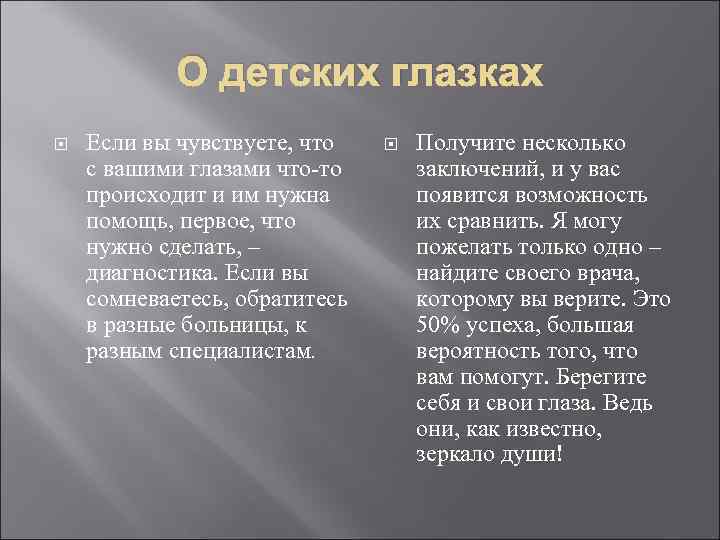 О детских глазках

Если вы чувствуете, что с вашими глазами что-то происходит и им нужна помощь, первое, что нужно сделать, – диагностика. Если вы сомневаетесь, обратитесь в разные больницы, к разным специалистам.

Получите несколько заключений, и у вас появится возможность их сравнить. Я могу пожелать только одно – найдите своего врача, которому вы верите. Это 50% успеха, большая вероятность того, что вам помогут. Берегите себя и свои глаза. Ведь они, как известно, зеркало души!